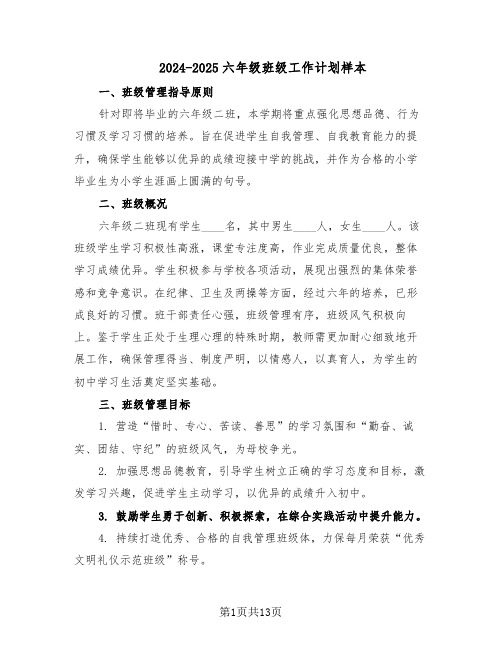 2024-2025 六年级班级工作计划样本

一、班级管理指导原则

针对即将毕业的六年级二班，本学期将重点强化思想品德、行为习惯及学习习惯的培养。旨在促进学生自我管理、自我教育能力的提升，确保学生能够以优异的成绩迎接中学的挑战，并作为合格的小学毕业生为小学生涯画上圆满的句号。

二、班级概况

六年级二班现有学生____名，其中男生____人，女生____人。该班级学生学习积极性高涨，课堂专注度高，作业完成质量优良，整体学习成绩优异。学生积极参与学校各项活动，展现出强烈的集体荣誉感和竞争意识。在纪律、卫生及两操等方面，经过六年的培养，已形成良好的习惯。班干部责任心强，班级管理有序，班级风气积极向上。鉴于学生正处于生理心理的特殊时期，教师需更加耐心细致地开展工作，确保管理得当、制度严明，以情感人，以真育人，为学生的初中学习生活奠定坚实基础。

三、班级管理目标

1. 营造“惜时、专心、苦读、善思”的学习氛围和“勤奋、诚实、团结、守纪”的班级风气，为母校争光。

2. 加强思想品德教育，引导学生树立正确的学习态度和目标，激发学习兴趣，促进学生主动学习，以优异的成绩升入初中。

3. 鼓励学生勇于创新、积极探索，在综合实践活动中提升能力。

4. 持续打造优秀、合格的自我管理班级体，力保每月荣获“优秀文明礼仪示范班级”称号。

第1页共13页